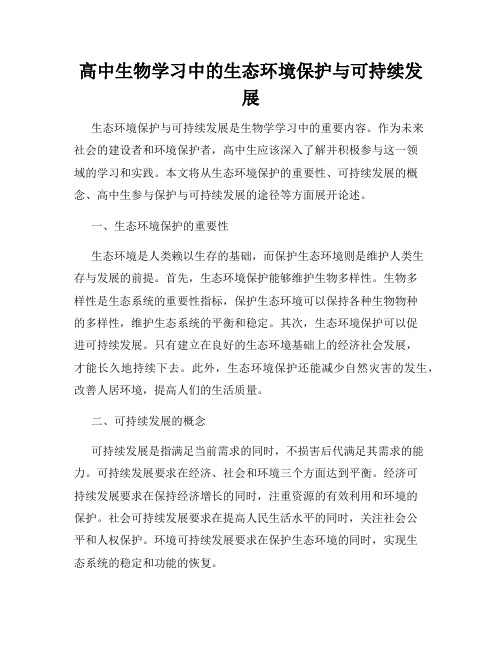 高中生物学习中的生态环境保护与可持续发展

生态环境保护与可持续发展是生物学学习中的重要内容。作为未来社会的建设者和环境保护者，高中生应该深入了解并积极参与这一领域的学习和实践。本文将从生态环境保护的重要性、可持续发展的概念、高中生参与保护与可持续发展的途径等方面展开论述。

一、生态环境保护的重要性

生态环境是人类赖以生存的基础，而保护生态环境则是维护人类生存与发展的前提。首先，生态环境保护能够维护生物多样性。生物多样性是生态系统的重要性指标，保护生态环境可以保持各种生物物种的多样性，维护生态系统的平衡和稳定。其次，生态环境保护可以促进可持续发展。只有建立在良好的生态环境基础上的经济社会发展，才能长久地持续下去。此外，生态环境保护还能减少自然灾害的发生，改善人居环境，提高人们的生活质量。

二、可持续发展的概念

可持续发展是指满足当前需求的同时，不损害后代满足其需求的能力。可持续发展要求在经济、社会和环境三个方面达到平衡。经济可持续发展要求在保持经济增长的同时，注重资源的有效利用和环境的保护。社会可持续发展要求在提高人民生活水平的同时，关注社会公平和人权保护。环境可持续发展要求在保护生态环境的同时，实现生态系统的稳定和功能的恢复。